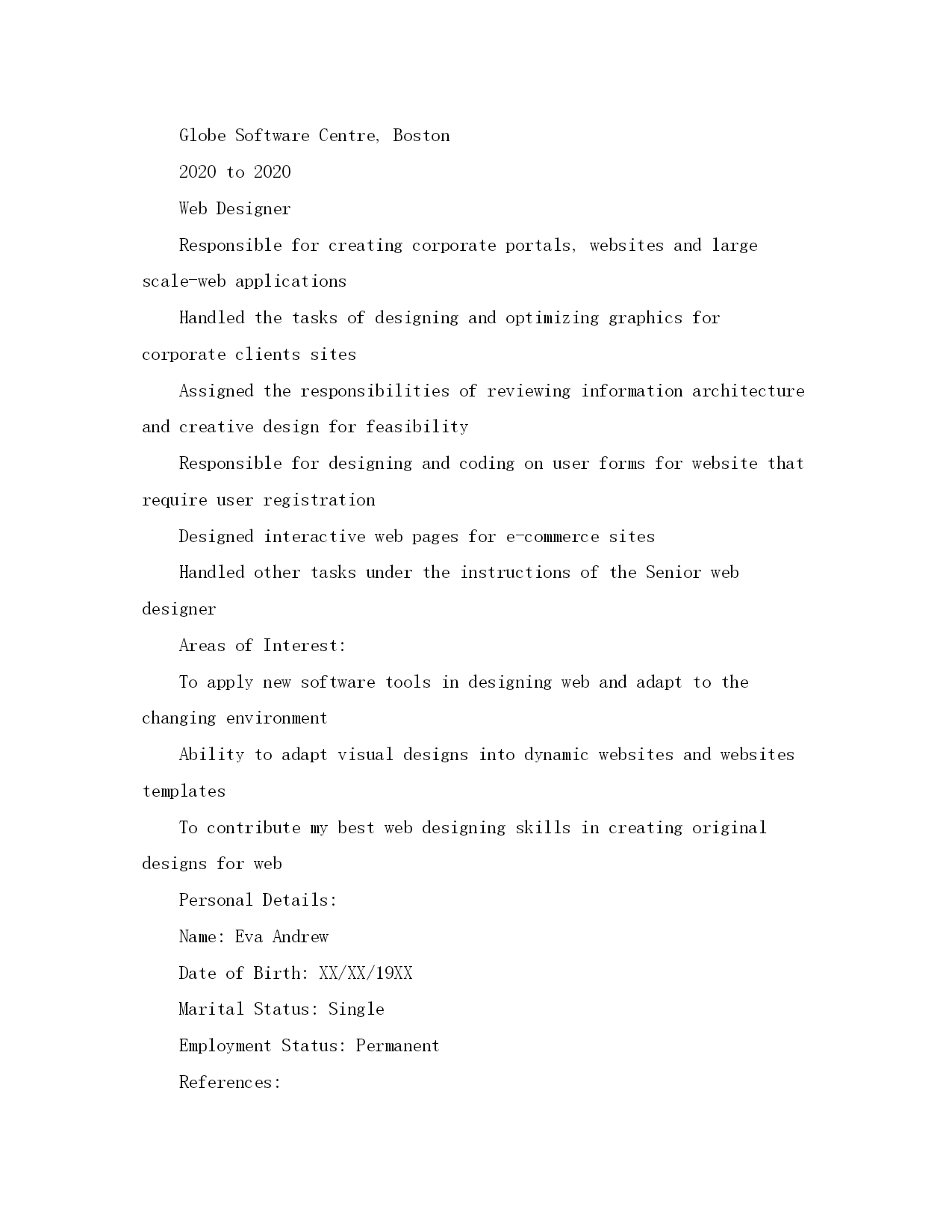 Globe Software Centre, Boston

2020 to 2020

Web Designer

Responsible for creating corporate portals, websites and large scale-web applications

Handled the tasks of designing and optimizing graphics for corporate clients sites

Assigned the responsibilities of reviewing information architecture and creative design for feasibility

Responsible for designing and coding on user forms for website that require user registration

Designed interactive web pages for e-commerce sites

Handled other tasks under the instructions of the Senior web designer

Areas of Interest:

To apply new software tools in designing web and adapt to the changing environment

Ability to adapt visual designs into dynamic websites and websites templates

To contribute my best web designing skills in creating original designs for web

Personal Details:

Name: Eva Andrew

Date of Birth: XX/XX/19XX

Marital Status: Single

Employment Status: Permanent

References: